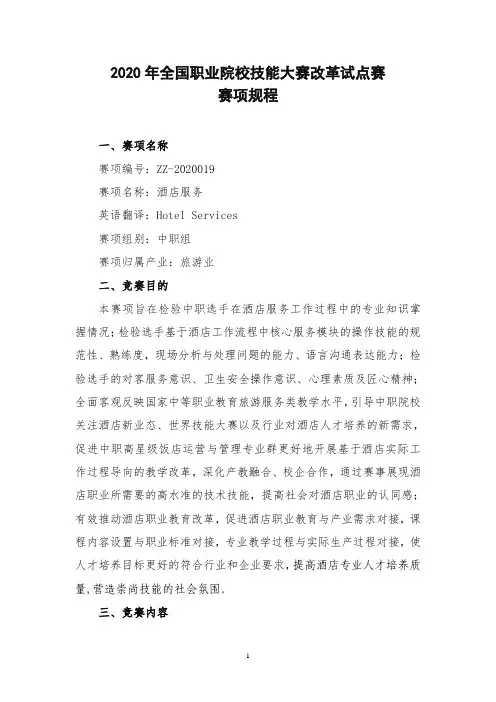 2020 年全国职业院校技能大赛改革试点赛
赛项规程

一、赛项名称

赛项编号：ZZ-2020019

赛项名称：酒店服务

英语翻译：Hotel Services

赛项组别：中职组

赛项归属产业：旅游业

二、竞赛目的

本赛项旨在检验中职选手在酒店服务工作过程中的专业知识掌握情况；检验选手基于酒店工作流程中核心服务模块的操作技能的规范性、熟练度，现场分析与处理问题的能力、语言沟通表达能力；检验选手的对客服务意识、卫生安全操作意识、心理素质及匠心精神；全面客观反映国家中等职业教育旅游服务类教学水平，引导中职院校关注酒店新业态、世界技能大赛以及行业对酒店人才培养的新需求，促进中职高星级饭店运营与管理专业群更好地开展基于酒店实际工作过程导向的教学改革，深化产教融合、校企合作，通过赛事展现酒店职业所需要的高水准的技术技能，提高社会对酒店职业的认同感；有效推动酒店职业教育改革，促进酒店职业教育与产业需求对接，课程内容设置与职业标准对接，专业教学过程与实际生产过程对接，使人才培养目标更好的符合行业和企业要求，提高酒店专业人才培养质量，营造崇尚技能的社会氛围。

三、竞赛内容

1